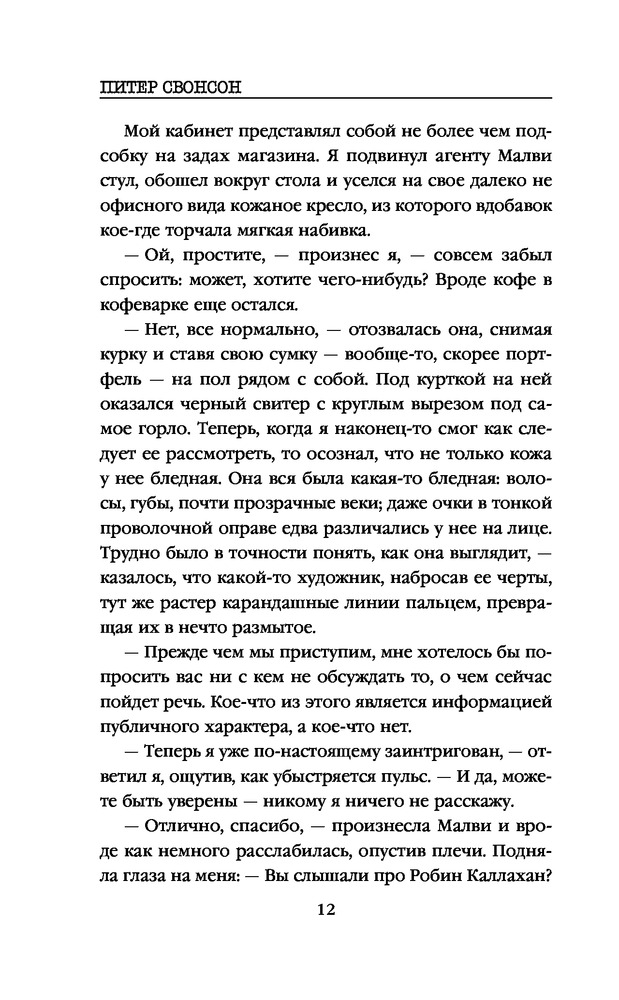 ПИТЕР СВОНСОН

Мой кабинет представлял собой не более чем подсобку на задах магазина. Я подвинул агенту Малви стул, обошел вокруг стола и уселся на свое далеко не офисного вида кожаное кресло, из которого вдобавок кое-где торчала мягкая набивка.

— Ой, простите, — произнес я, — совсем забыл спросить: может, хотите чего-нибудь? Вроде кофе в кофеварке еще остался.

— Нет, все нормально, — отозвалась она, снимая курку и ставя свою сумку — вообще-то, скорее портфель — на пол рядом с собой. Под курткой на ней оказался черный свитер с круглым вырезом под самое горло. Теперь, когда я наконец-то смог как следует ее рассмотреть, то осознал, что не только кожа у нее бледная. Она вся была какая-то бледная: волосы, губы, почти прозрачные веки; даже очки в тонкой проволочной оправе едва различались у нее на лице. Трудно было в точности понять, как она выглядит, — казалось, что какой-то художник, набросав ее черты, тут же растер карандашные линии пальцем, превращая их в нечто размытое.

— Прежде чем мы приступим, мне хотелось бы попросить вас ни с кем не обсуждать то, о чем сейчас пойдет речь. Кое-что из этого является информацией публичного характера, а кое-что нет.

— Теперь я уже по-настоящему заинтригован, — ответил я, ощутив, как убыстряется пульс. — И да, можете быть уверены — никому я ничего не расскажу.

— Отлично, спасибо, — произнесла Малви и вроде как немного расслабилась, опустив плечи. Подняла глаза на меня: — Вы слышали про Робин Каллахан?

12